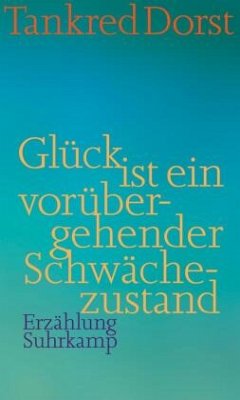 Tankred Dorst

Glück ist ein vorübergehender Schwächezustand

Erzählung

Suhrkamp